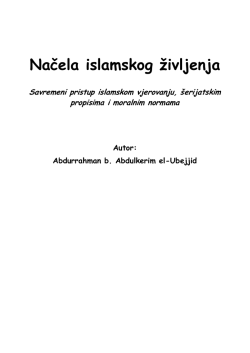 Načela islamskog življenja

Savremeni pristup islamskom vjerovanju, šerijatskim propisima i moralnim normama

Autor:

Abdurrahman b. Abdulkerim el-Ubejjid